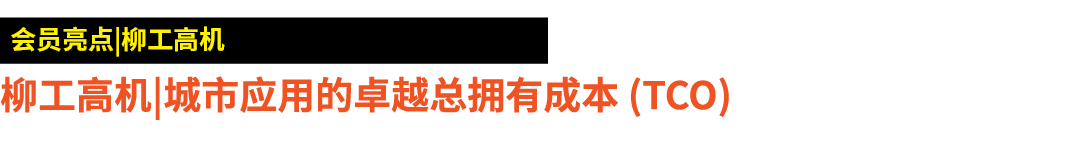 会员亮点|柳工高机

柳工高机|城市应用的卓越总拥有成本 (TCO)